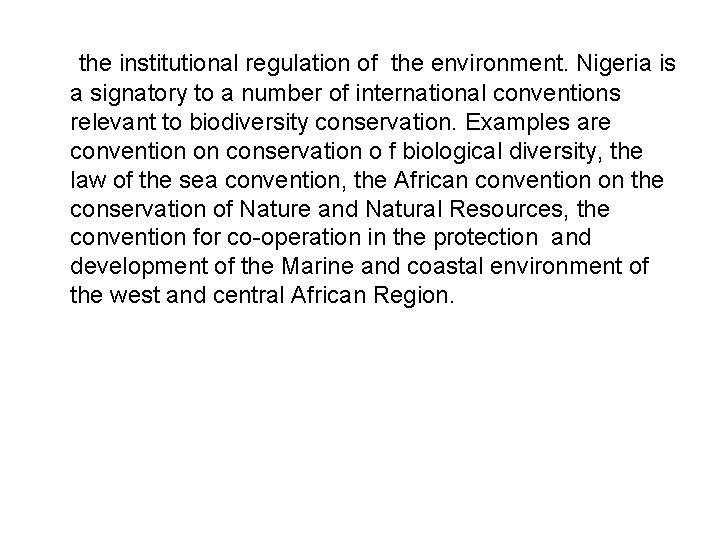 the institutional regulation of the environment. Nigeria is a signatory to a number of international conventions relevant to biodiversity conservation. Examples are convention on conservation o f biological diversity, the law of the sea convention, the African convention on the conservation of Nature and Natural Resources, the convention for co-operation in the protection and development of the Marine and coastal environment of the west and central African Region.